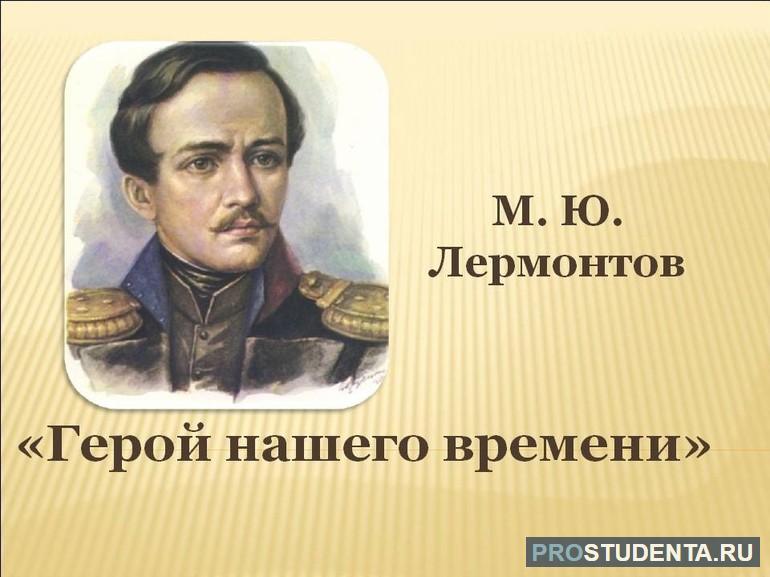 М. Ю.
Лермонтов

«Герой нашего времени»

PROSTUDENTA.RU